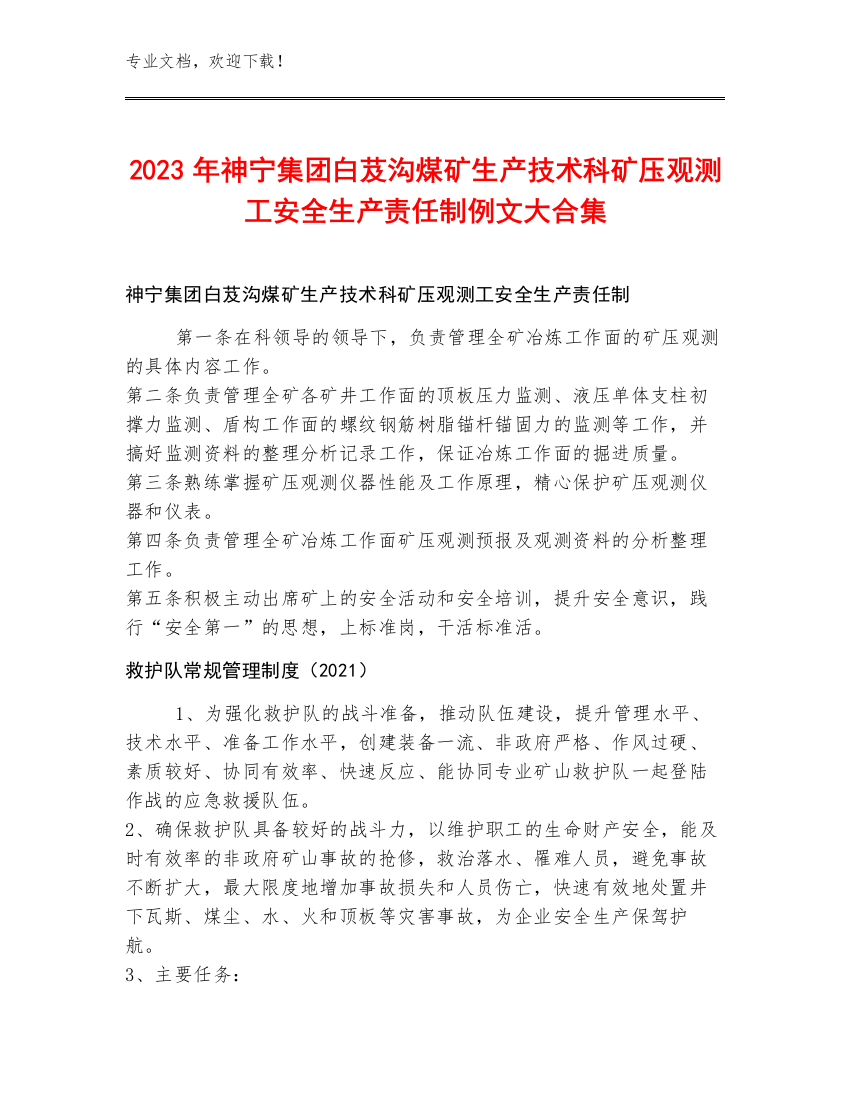 专业文档，欢迎下载！

2023年神宁集团白芨沟煤矿生产技术科矿压观测工安全生产责任制例文大合集

神宁集团白芨沟煤矿生产技术科矿压观测工安全生产责任制

第一条在科领导的领导下，负责管理全矿冶炼工作面的矿压观测的具体内容工作。
第二条负责管理全矿各矿井工作面的顶板压力监测、液压单体支柱初撑力监测、盾构工作面的螺纹钢筋树脂锚杆锚固力的监测等工作，并搞好监测资料的整理分析记录工作，保证冶炼工作面的掘进质量。
第三条熟练掌握矿压观测仪器性能及工作原理，精心保护矿压观测仪器和仪表。
第四条负责管理全矿冶炼工作面矿压观测预报及观测资料的分析整理工作。
第五条积极主动出席矿上的安全活动和安全培训，提升安全意识，践行“安全第一”的思想，上标准岗，干活标准活。

救护队常规管理制度（2021）

1、为强化救护队的战斗准备，推动队伍建设，提升管理水平、技术水平、准备工作水平，创建装备一流、非政府严格、作风过硬、素质较好、协同有效率、快速反应、能协同专业矿山救护队一起登陆作战的应急救援队伍。
2、确保救护队具备较好的战斗力，以维护职工的生命财产安全，能及时有效率的非政府矿山事故的抢修，救治落水、罹难人员，避免事故不断扩大，最大限度地增加事故损失和人员伤亡，快速有效地处置井下瓦斯、煤尘、水、火和顶板等灾害事故，为企业安全生产保驾护航。
3、主要任务：